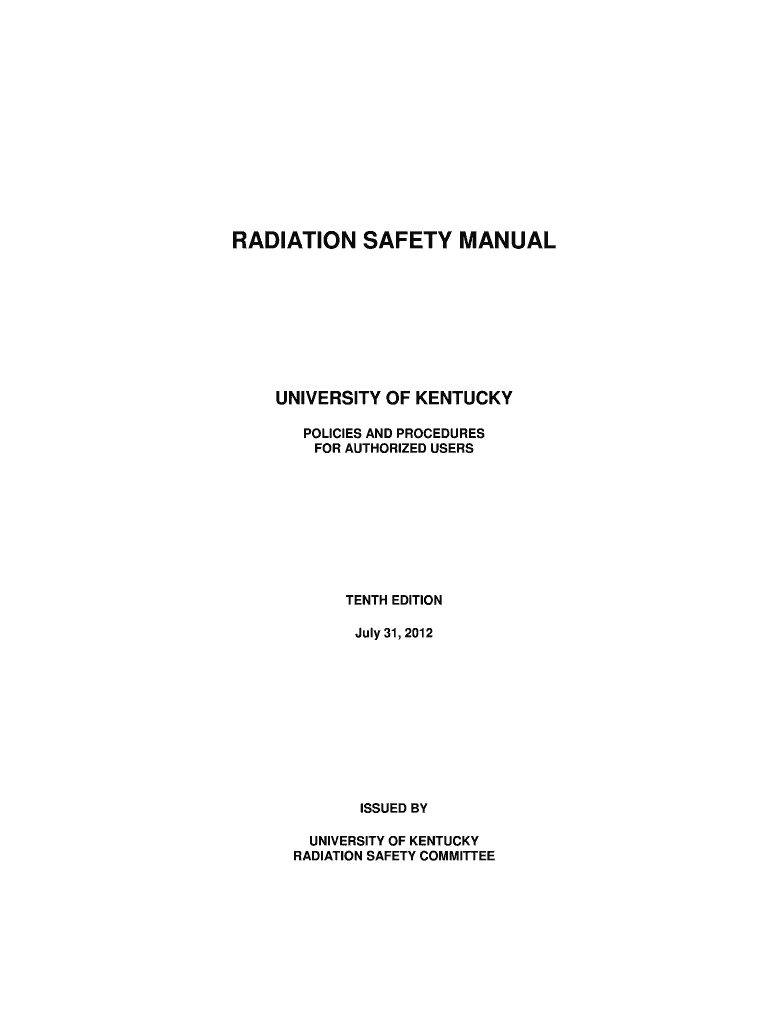 RADIATION SAFETY MANUAL

UNIVERSITY OF KENTUCKY

POLICIES AND PROCEDURES
FOR AUTHORIZED USERS

TENTH EDITION

July 31, 2012

ISSUED BY

UNIVERSITY OF KENTUCKY
RADIATION SAFETY COMMITTEE